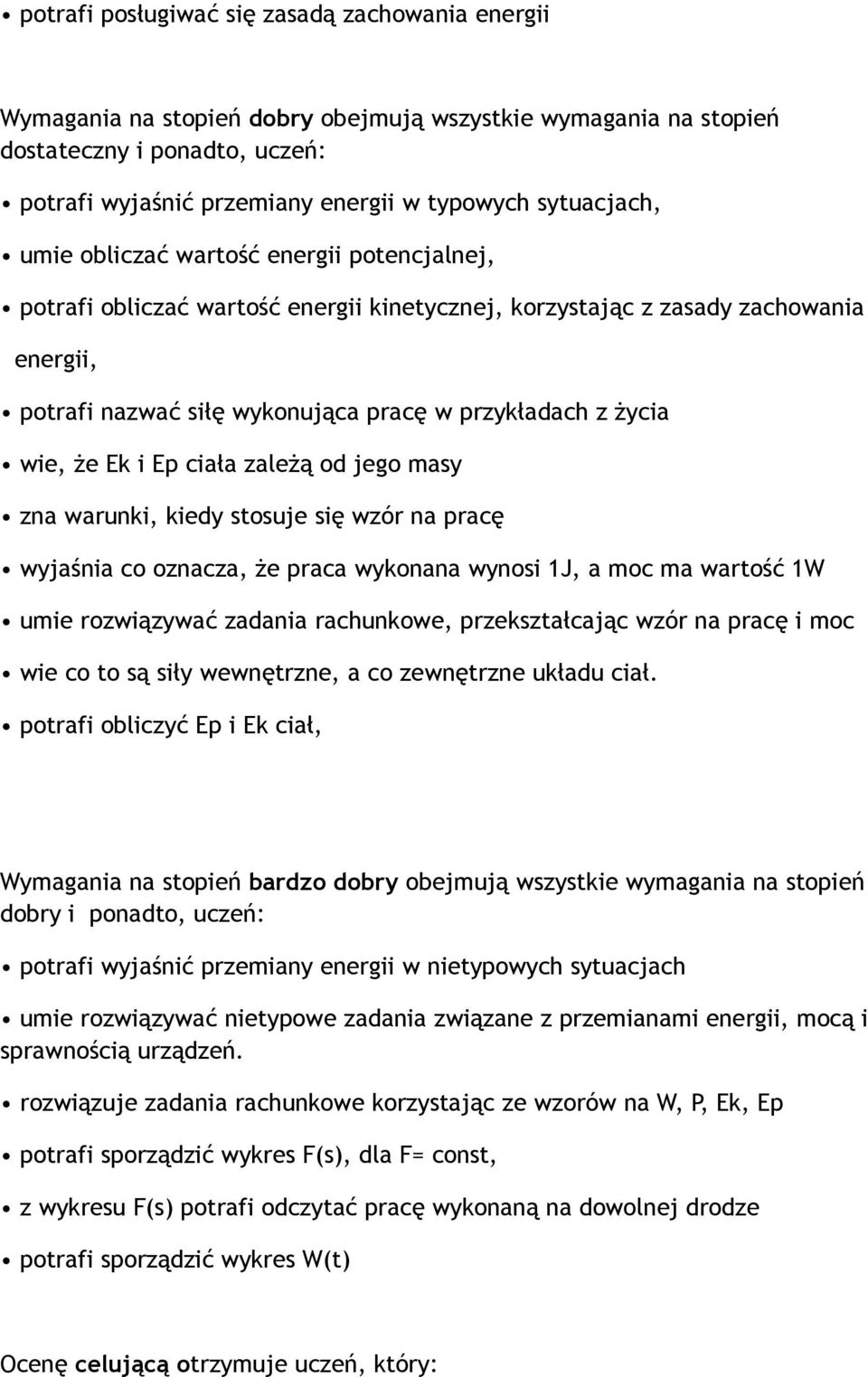 • potrafi posługiwać się zasadą zachowania energii

Wymagania na stopień dobry obejmują wszystkie wymagania na stopień dostateczny i ponadto, uczeń:

• potrafi wyjaśnić przemiany energii w typowych sytuacjach,

• umie obliczać wartość energii potencjalnej,

• potrafi obliczać wartość energii kinetycznej, korzystając z zasady zachowania energii,

• potrafi nazwać siłę wykonująca pracę w przykładach z życia

• wie, że Ek i Ep ciała zależą od jego masy

• zna warunki, kiedy stosuje się wzór na pracę

• wyjaśnia co oznacza, że praca wykonana wynosi 1J, a moc ma wartość 1W

• umie rozwiązywać zadania rachunkowe, przekształcając wzór na pracę i moc

• wie co to są siły wewnętrzne, a co zewnętrzne układu ciał.

• potrafi obliczyć Ep i Ek ciał,

Wymagania na stopień bardzo dobry obejmują wszystkie wymagania na stopień dobry i ponadto, uczeń:

• potrafi wyjaśnić przemiany energii w nietypowych sytuacjach

• umie rozwiązywać nietypowe zadania związane z przemianami energii, mocą i sprawnością urządzeń.

• rozwiązuje zadania rachunkowe korzystając ze wzorów na W, P, Ek, Ep

• potrafi sporządzić wykres F(s), dla F= const,

• z wykresu F(s) potrafi odczytać pracę wykonaną na dowolnej drodze

• potrafi sporządzić wykres W(t)

Ocenę celującą otrzymuje uczeń, który: